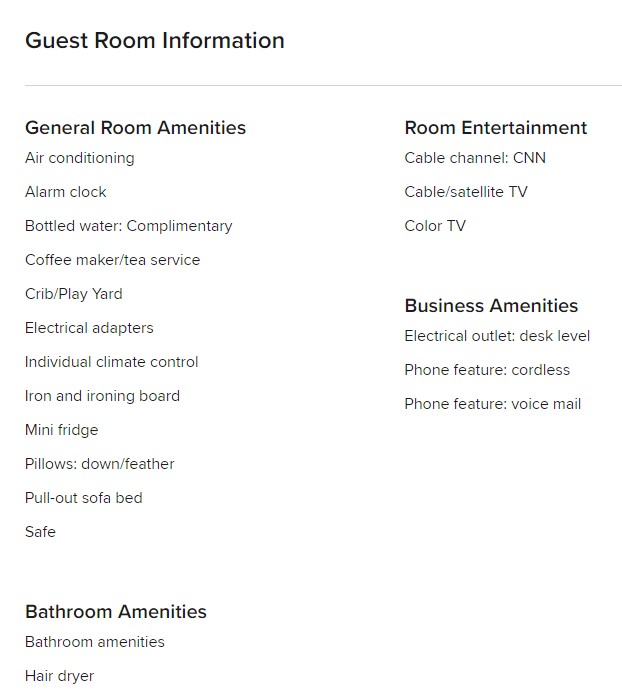 Guest Room Information

General Room Amenities

Air conditioning

Alarm clock

Bottled water: Complimentary

Coffee maker/tea service

Crib/Play Yard

Electrical adapters

Individual climate control

Iron and ironing board

Mini fridge

Pillows: down/feather

Pull-out sofa bed

Safe

Bathroom Amenities

Bathroom amenities

Hair dryer

Room Entertainment

Cable channel: CNN

Cable/satellite TV

Color TV

Business Amenities

Electrical outlet: desk level

Phone feature: cordless

Phone feature: voice mail